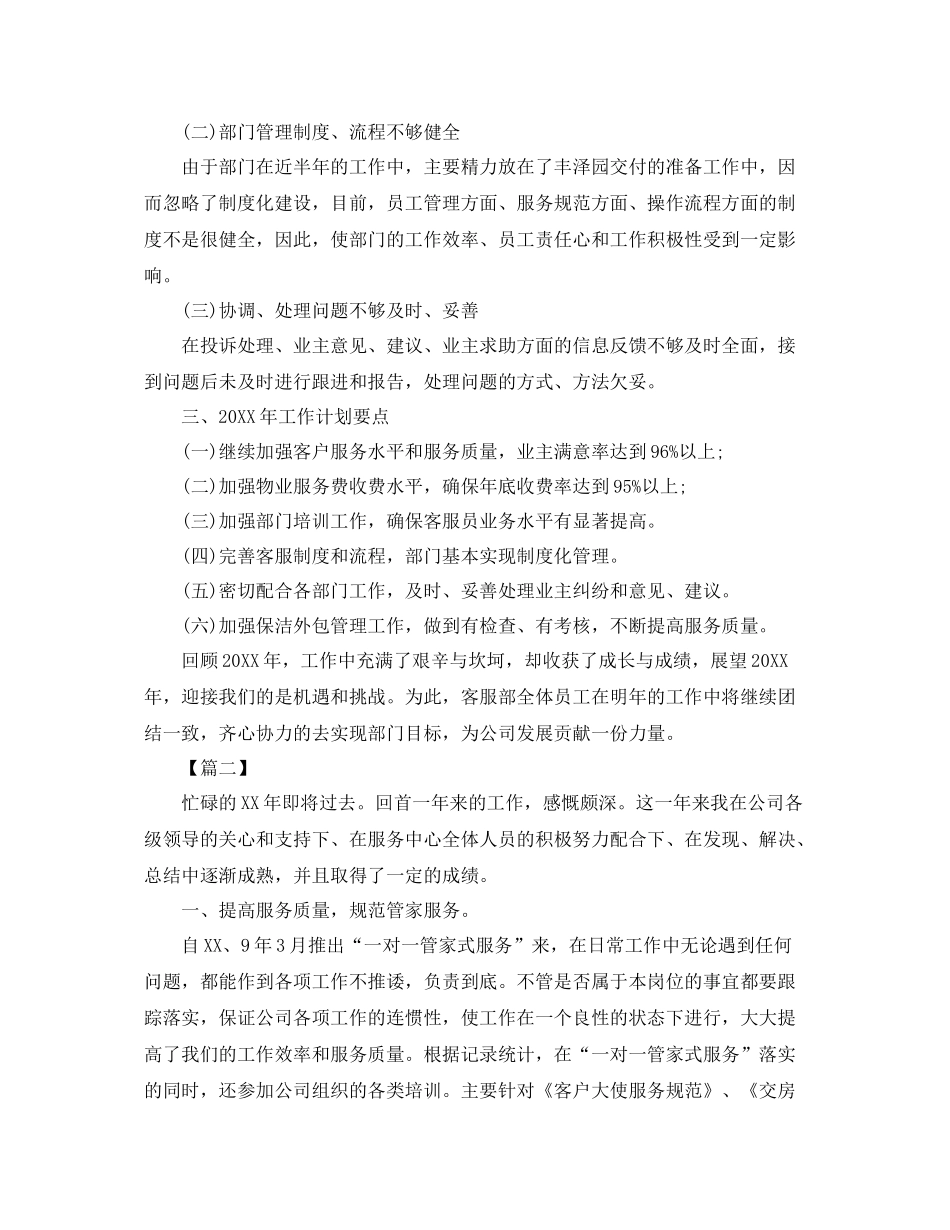 (二)部门管理制度、流程不够健全

由于部门在近半年的工作中，主要精力放在了丰泽园交付的准备工作中，因而忽略了制度化建设，目前，员工管理方面、服务规范方面、操作流程方面的制度不是很健全，因此，使部门的工作效率、员工责任心和工作积极性受到一定影响。

(三)协调、处理问题不够及时、妥善

在投诉处理、业主意见、建议、业主求助方面的信息反馈不够及时全面，接到问题后未及时进行跟进和报告，处理问题的方式、方法欠妥。

三、20XX年工作计划要点

(一)继续加强客户服务水平和服务质量，业主满意率达到96%以上;

(二)加强物业服务费收费水平，确保年底收费率达到95%以上;

(三)加强部门培训工作，确保客服员业务水平有显著提高。

(四)完善客服制度和流程，部门基本实现制度化管理。

(五)密切配合各部门工作，及时、妥善处理业主纠纷和意见、建议。

(六)加强保洁外包管理工作，做到有检查、有考核，不断提高服务质量。

回顾20XX年，工作中充满了艰辛与坎坷，却收获了成长与成绩，展望20XX年，迎接我们的是机遇和挑战。为此，客服部全体员工在明年的工作中将继续团结一致，齐心协力的去实现部门目标，为公司发展贡献一份力量。

【篇二】

忙碌的XX年即将过去。回首一年来的工作，感慨颇深。这一年来我在公司各级领导的关心和支持下、在服务中心全体人员的积极努力配合下、在发现、解决、总结中逐渐成熟，并且取得了一定的成绩。

一、提高服务质量，规范管家服务。

自XX、9年3月推出“一对一管家式服务”来，在日常工作中无论遇到任何问题，都能作到各项工作不推诿，负责到底。不管是否属于本岗位的事宜都要跟踪落实，保证公司各项工作的连惯性，使工作在一个良性的状态下进行，大大提高了我们的工作效率和服务质量。根据记录统计，在“一对一管家式服务”落实的同时，还参加公司组织的各类培训。主要针对《客户大使服务规范》、《交房